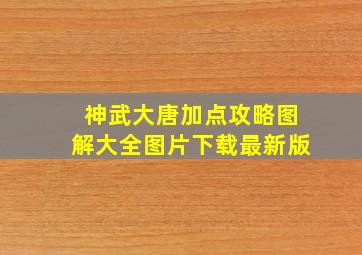 神武大唐加点攻略图解大全图片下载最新版